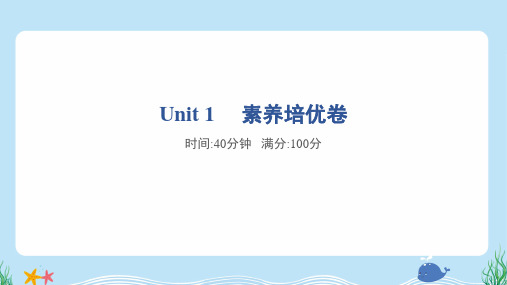 Unit 1　素养培优卷

时间:40分钟　满分:100分